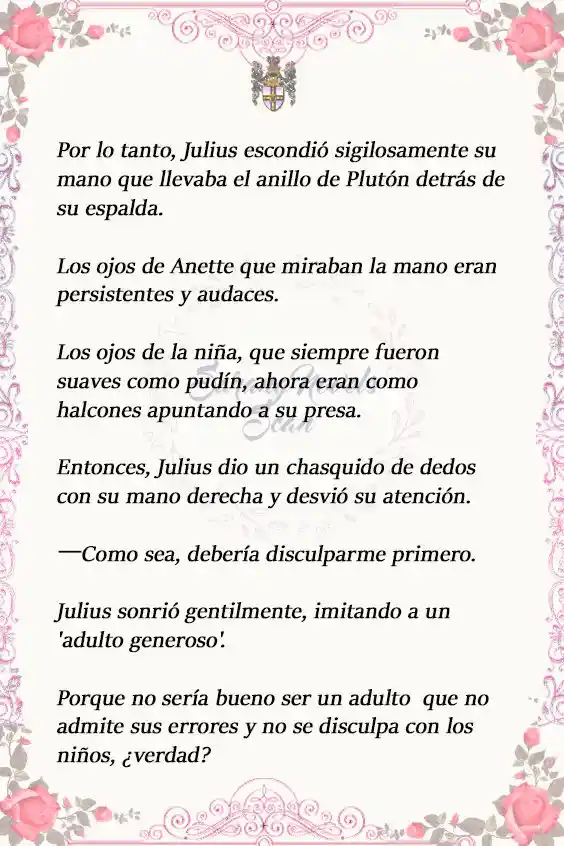 Por lo tanto, Julius escondió sigilosamente su mano que llevaba el anillo de Plutón detrás de su espalda.

Los ojos de Anette que miraban la mano eran persistentes y audaces.

Los ojos de la niña, que siempre fueron suaves como pudín, ahora eran como halcones apuntando a su presa.

Entonces, Julius dio un chasquido de dedos con su mano derecha y desvió su atención.

—Como sea, debería disculparme primero.

Julius sonrió gentilmente, imitando a un 'adulto generoso'.

Porque no sería bueno ser un adulto que no admite sus errores y no se disculpa con los niños, ¿verdad?